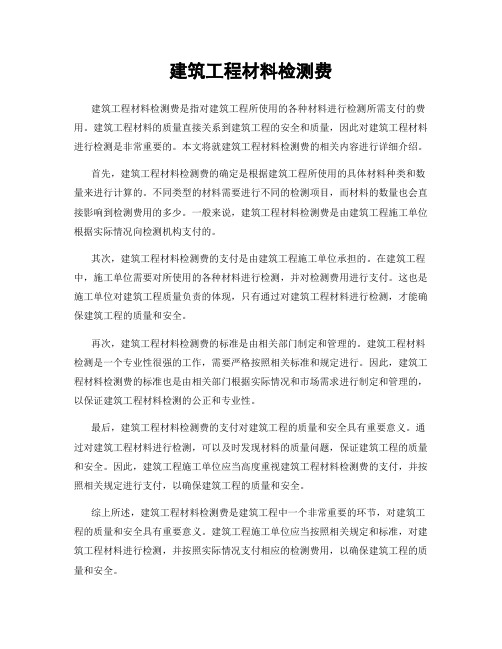 建筑工程材料检测费

建筑工程材料检测费是指对建筑工程所使用的各种材料进行检测所需支付的费用。建筑工程材料的质量直接关系到建筑工程的安全和质量，因此对建筑工程材料进行检测是非常重要的。本文将就建筑工程材料检测费的相关内容进行详细介绍。

首先，建筑工程材料检测费的确定是根据建筑工程所使用的具体材料种类和数量来进行计算的。不同类型的材料需要进行不同的检测项目，而材料的数量也会直接影响到检测费用的多少。一般来说，建筑工程材料检测费是由建筑工程施工单位根据实际情况向检测机构支付的。

其次，建筑工程材料检测费的支付是由建筑工程施工单位承担的。在建筑工程中，施工单位需要对所使用的各种材料进行检测，并对检测费用进行支付。这也是施工单位对建筑工程质量负责的体现，只有通过对建筑工程材料进行检测，才能确保建筑工程的质量和安全。

再次，建筑工程材料检测费的标准是由相关部门制定和管理的。建筑工程材料检测是一个专业性很强的工作，需要严格按照相关标准和规定进行。因此，建筑工程材料检测费的标准也是由相关部门根据实际情况和市场需求进行制定和管理的，以保证建筑工程材料检测的公正和专业性。

最后，建筑工程材料检测费的支付对建筑工程的质量和安全具有重要意义。通过对建筑工程材料进行检测，可以及时发现材料的质量问题，保证建筑工程的质量和安全。因此，建筑工程施工单位应当高度重视建筑工程材料检测费的支付，并按照相关规定进行支付，以确保建筑工程的质量和安全。

综上所述，建筑工程材料检测费是建筑工程中一个非常重要的环节，对建筑工程的质量和安全具有重要意义。建筑工程施工单位应当按照相关规定和标准，对建筑工程材料进行检测，并按照实际情况支付相应的检测费用，以确保建筑工程的质量和安全。